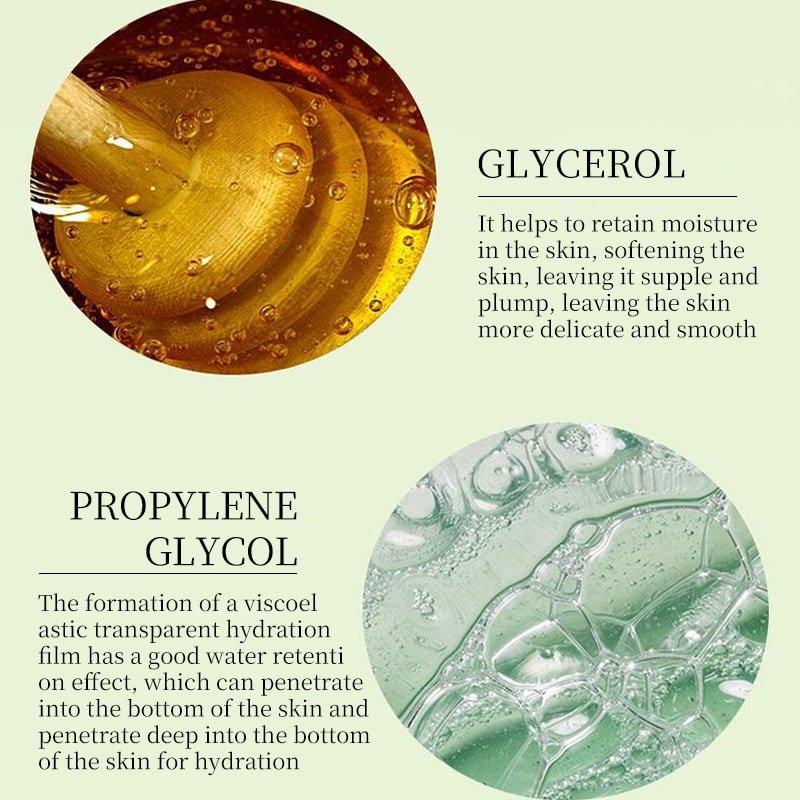 GLYCEROL

It helps to retain moisture in the skin, softening the skin, leaving it supple and plump, leaving the skin more delicate and smooth

PROPYLENE
GLYCOL

The formation of a viscoel astic transparent hydration film has a good water retenti on effect, which can penetrate into the bottom of the skin and penetrate deep into the bottom of the skin for hydration